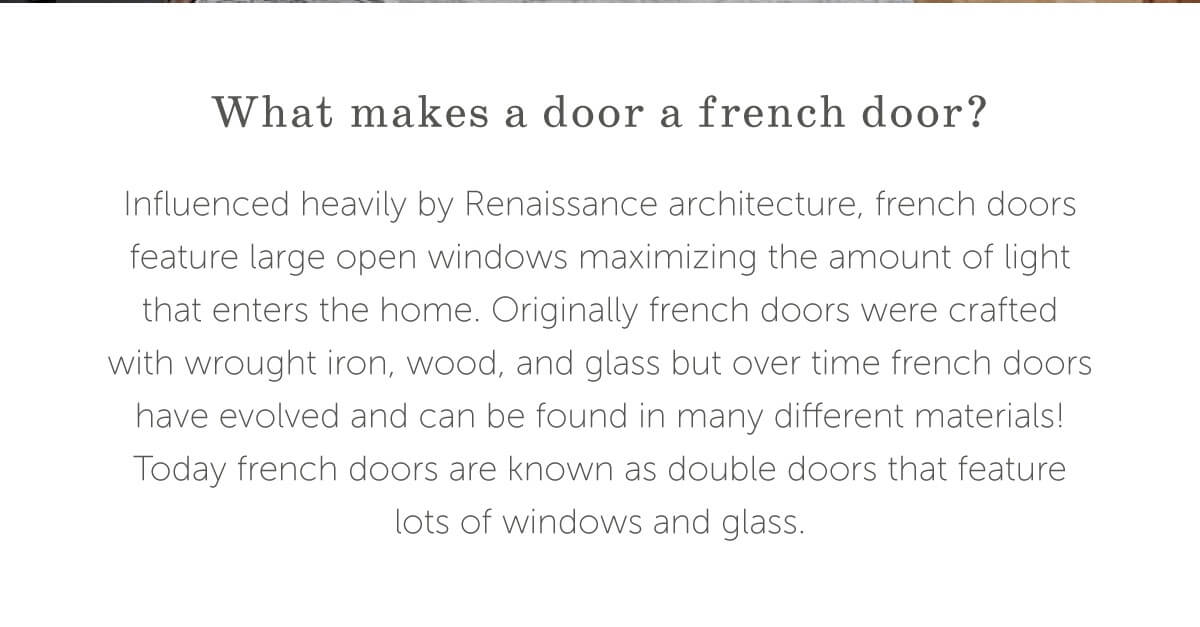 What makes a door a french door?

Influenced heavily by Renaissance architecture, french doors feature large open windows maximizing the amount of light that enters the home. Originally french doors were crafted with wrought iron, wood, and glass but over time french doors have evolved and can be found in many different materials! Today french doors are known as double doors that feature lots of windows and glass.